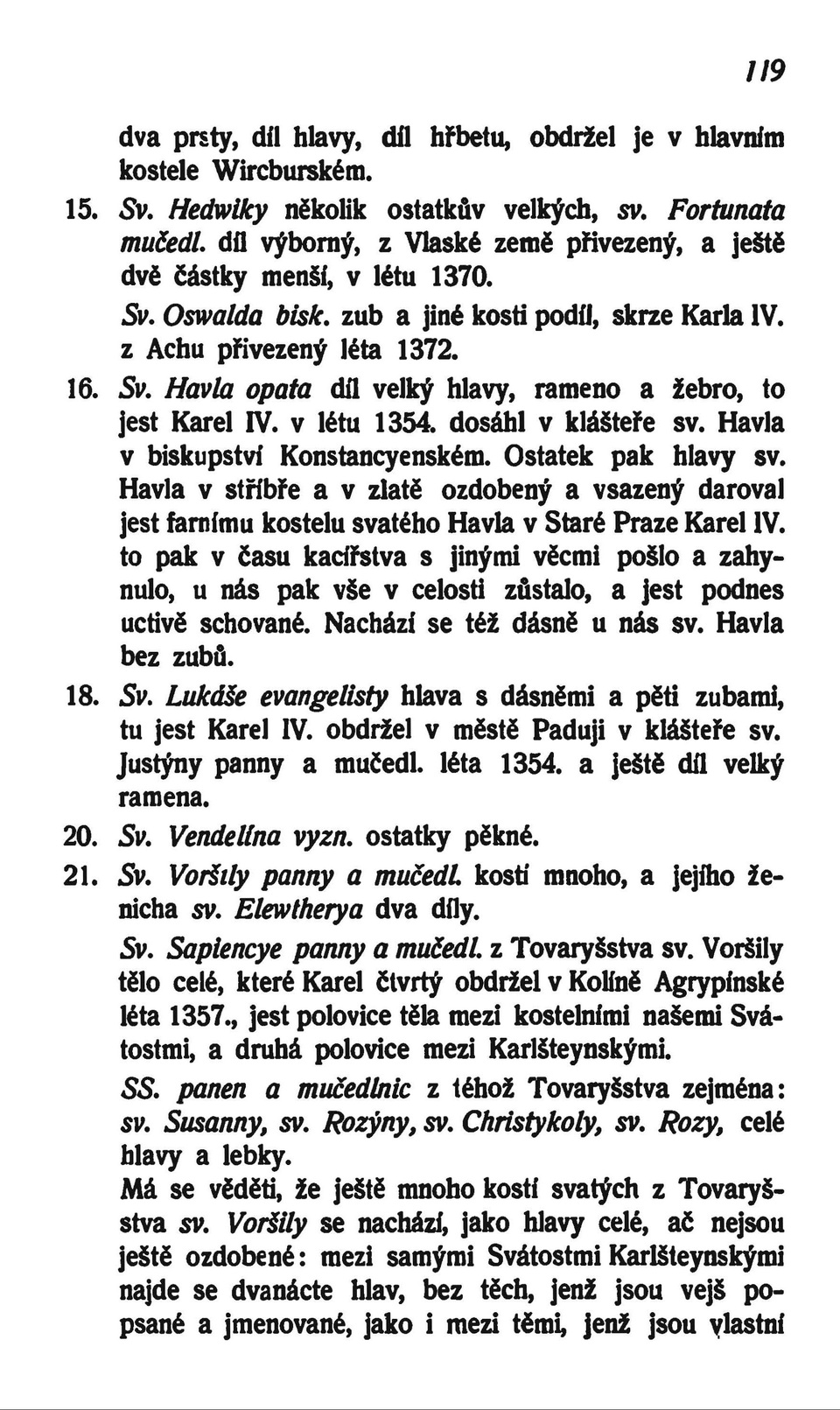 119

dva prsty, díl hlavy, díl hřbetu, obdržel je v hlavním kostele Wircburském.

15. Sv. Hedwiky několik ostatkův velkých, sv. Fortunata mučedl. díl výborný, z Vlaské země přivezený, a ještě dvě částky menší, v létu 1370.

Sv. Oswalda bisk. zub a jiné kosti podíl, skrze Karla IV. z Achu přivezený léta 1372.

16. Sv. Havla opata díl velký hlavy, rameno a žebro, to jest Karel IV. v létu 1354. dosáhl v klášteře sv. Havla v biskupství Konstancyenském. Ostatek pak hlavy sv. Havla v stříbře a v zlatě ozdobený a vsazený daroval jest farnímu kostelu svatého Havla v Staré Praze Karel IV. to pak v času kacířstva s jinými věcmi pošlo a zahynulo, u nás pak vše v celosti zůstalo, a jest podnes uctivě schované. Nachází se též dásně u nás sv. Havla bez zubů.

18. Sv. Lukáše evangelisty hlava s dásněmi a pěti zubami, tu jest Karel IV. obdržel v městě Paduji v klášteře sv. Justýny panny a mučedl. léta 1354. a ještě díl velký ramena.

20. Sv. Vendelína vyzn. ostatky pěkné.

21. Sv. Voršily panny a mučedl. kostí mnoho, a jejího ženicha sv. Elewtherya dva díly.

Sv. Sapiencye panny a mučedl. z Tovaryšstva sv. Voršily tělo celé, které Karel čtvrtý obdržel v Kolíně Agrypínské léta 1357., jest polovice těla mezi kostelními našemi Svátostmi, a druhá polovice mezi Karlšteynskými.

SS. panen a mučedlnic z téhož Tovaryšstva zejména: sv. Susanny, sv. Rozýny, sv. Christykoly, sv. Rozy, celé hlavy a lebky.

Má se věděti, že ještě mnoho kostí svatých z Tovaryšstva sv. Voršily se nachází, jako hlavy celé, ač nejsou ještě ozdobené: mezi samými Svátostmi Karlšteynskými najde se dvanácte hlav, bez těch, jenž jsou vejš popsané a jmenované, jako i mezi těmi, jenž jsou vlastní